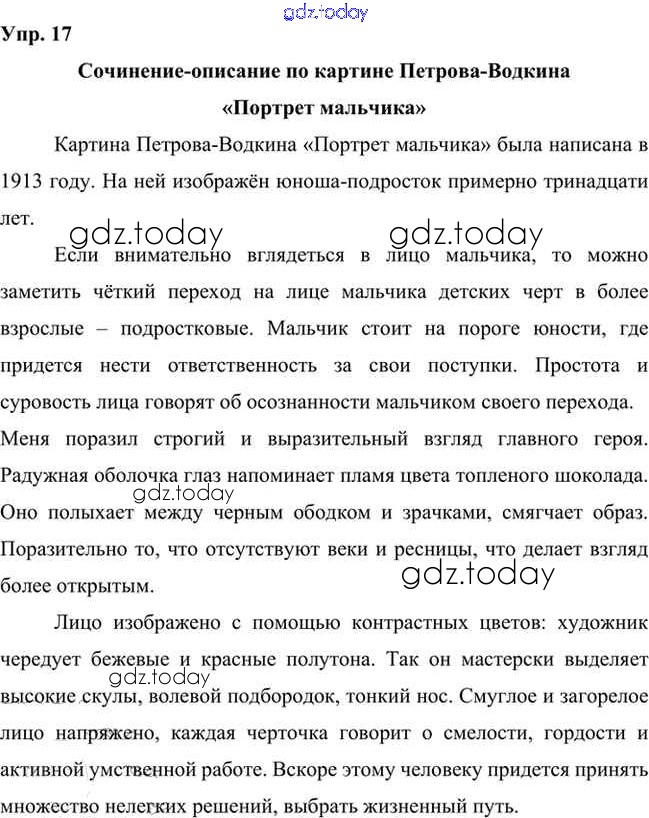 gdz.today

Упр. 17

Сочинение-описание по картине Петрова-Водкина «Портрет мальчика»

Картина Петрова-Водкина «Портрет мальчика» была написана в 1913 году. На ней изображён юноша-подросток примерно тринадцати лет.

gdz.today gdz.today

Если внимательно вглядеться в лицо мальчика, то можно заметить чёткий переход на лице мальчика детских черт в более взрослые – подростковые. Мальчик стоит на пороге юности, где придется нести ответственность за свои поступки. Простота и суровость лица говорят об осознанности мальчиком своего перехода. Меня поразил строгий и выразительный взгляд главного героя. Радужная оболочка глаз напоминает пламя цвета топленого шоколада. Оно полыхает между черным ободком и зрачками, смягчает образ. Поразительно то, что отсутствуют веки и ресницы, что делает взгляд более открытым.

gdz.today gdz.today

Лицо изображено с помощью контрастных цветов: художник чередует бежевые и красные полутона. Так он мастерски выделяет высокие скулы, волевой подбородок, тонкий нос. Смуглое и загорелое лицо напряжено, каждая черточка говорит о смелости, гордости и активной умственной работе. Вскоре этому человеку придется принять множество нелегких решений, выбрать жизненный путь.

gdz.today